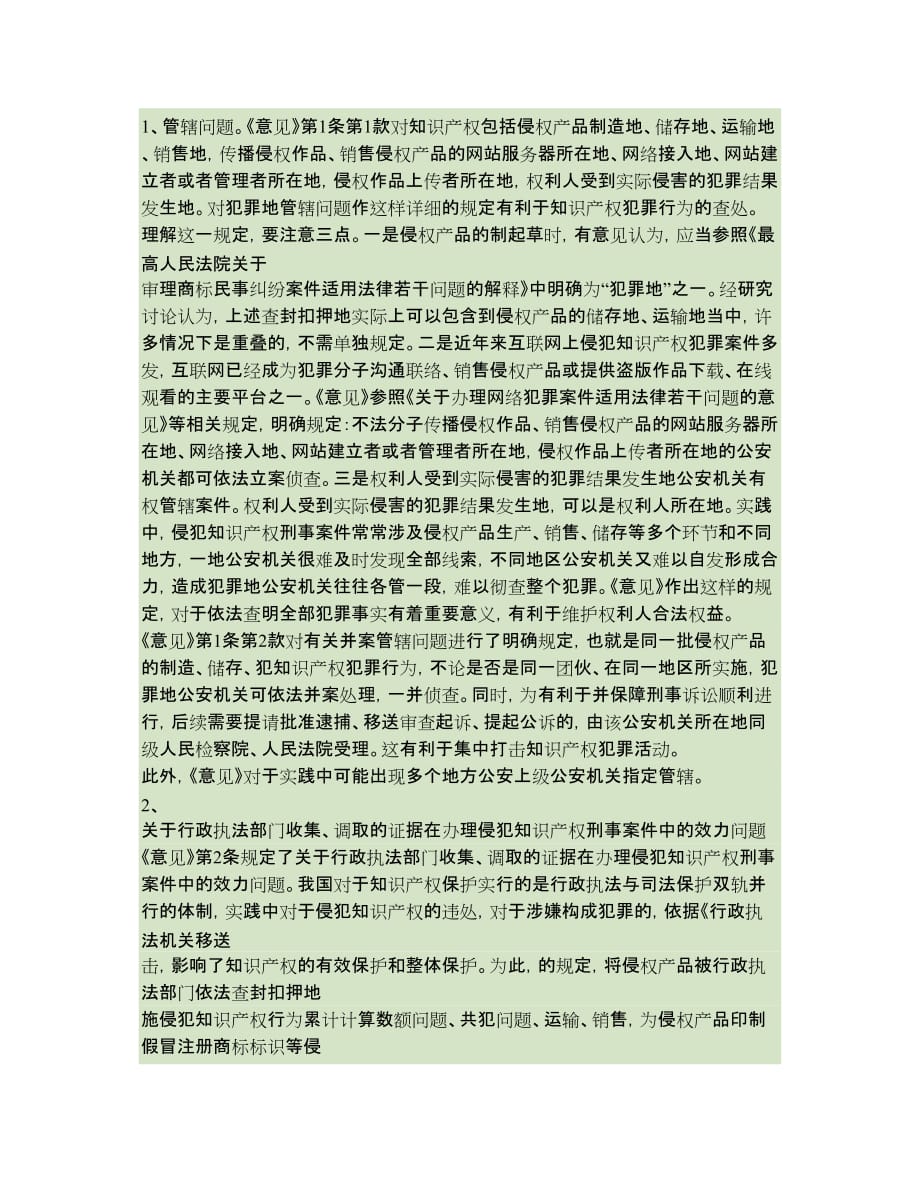 1、管辖问题。《意见》第1条第1款对知识产权包括侵权产品制造地、储存地、运输地、销售地，传播侵权作品、销售侵权产品的网站服务器所在地、网络接入地、网站建立者或者管理者所在地，侵权作品上传者所在地，权利人受到实际侵害的犯罪结果发生地。对犯罪地管辖问题作这样详细的规定有利于知识产权犯罪行为的查处。
理解这一规定，要注意三点。一是侵权产品的制起草时，有意见认为，应当参照《最高人民法院关于
审理商标民事纠纷案件适用法律若干问题的解释》中明确为“犯罪地”之一。经研究讨论认为，上述查封扣押地实际上可以包含到侵权产品的储存地、运输地当中，许多情况下是重叠的，不需单独规定。二是近年来互联网上侵犯知识产权犯罪案件多发，互联网已经成为犯罪分子沟通联络、销售侵权产品或提供盗版作品下载、在线观看的主要平台之一。《意见》参照《关于办理网络犯罪案件适用法律若干问题的意见》等相关规定，明确规定：不法分子传播侵权作品、销售侵权产品的网站服务器所在地、网络接入地、网站建立者或者管理者所在地，侵权作品上传者所在地的公安机关都可依法立案侦查。三是权利人受到实际侵害的犯罪结果发生地公安机关有权管辖案件。权利人受到实际侵害的犯罪结果发生地，可以是权利人所在地。实践中，侵犯知识产权刑事案件常常涉及侵权产品生产、销售、储存等多个环节和不同地方，一地公安机关很难及时发现全部线索，不同地区公安机关又难以自发形成合力，造成犯罪地公安机关往往各管一段，难以彻查整个犯罪。《意见》作出这样的规定，对于依法查明全部犯罪事实有着重要意义，有利于维护权利人合法权益。
《意见》第1条第2款对有关并案管辖问题进行了明确规定，也就是同一批侵权产品的制造、储存、犯知识产权犯罪行为，不论是否是同一团伙、在同一地区所实施，犯罪地公安机关可依法并案处理，一并侦查。同时，为有利于并保障刑事诉讼顺利进行，后续需要提请批准逮捕、移送审查起诉、提起公诉的，由该公安机关所在地同级人民检察院、人民法院受理。这有利于集中打击知识产权犯罪活动。
此外，《意见》对于实践中可能出现多个地方公安上级公安机关指定管辖。
2、
关于行政执法部门收集、调取的证据在办理侵犯知识产权刑事案件中的效力问题
《意见》第2条规定了关于行政执法部门收集、调取的证据在办理侵犯知识产权刑事案件中的效力问题。我国对于知识产权保护实行的是行政执法与司法保护双轨并行的体制，实践中对于侵犯知识产权的违处，对于涉嫌构成犯罪的，依据《行政执法机关移送
击，影响了知识产权的有效保护和整体保护。为此，的规定，将侵权产品被行政执法部门依法查封扣押地
施侵犯知识产权行为累计计算数额问题、共犯问题、运输、销售，为侵权产品印制假冒注册商标标识等侵